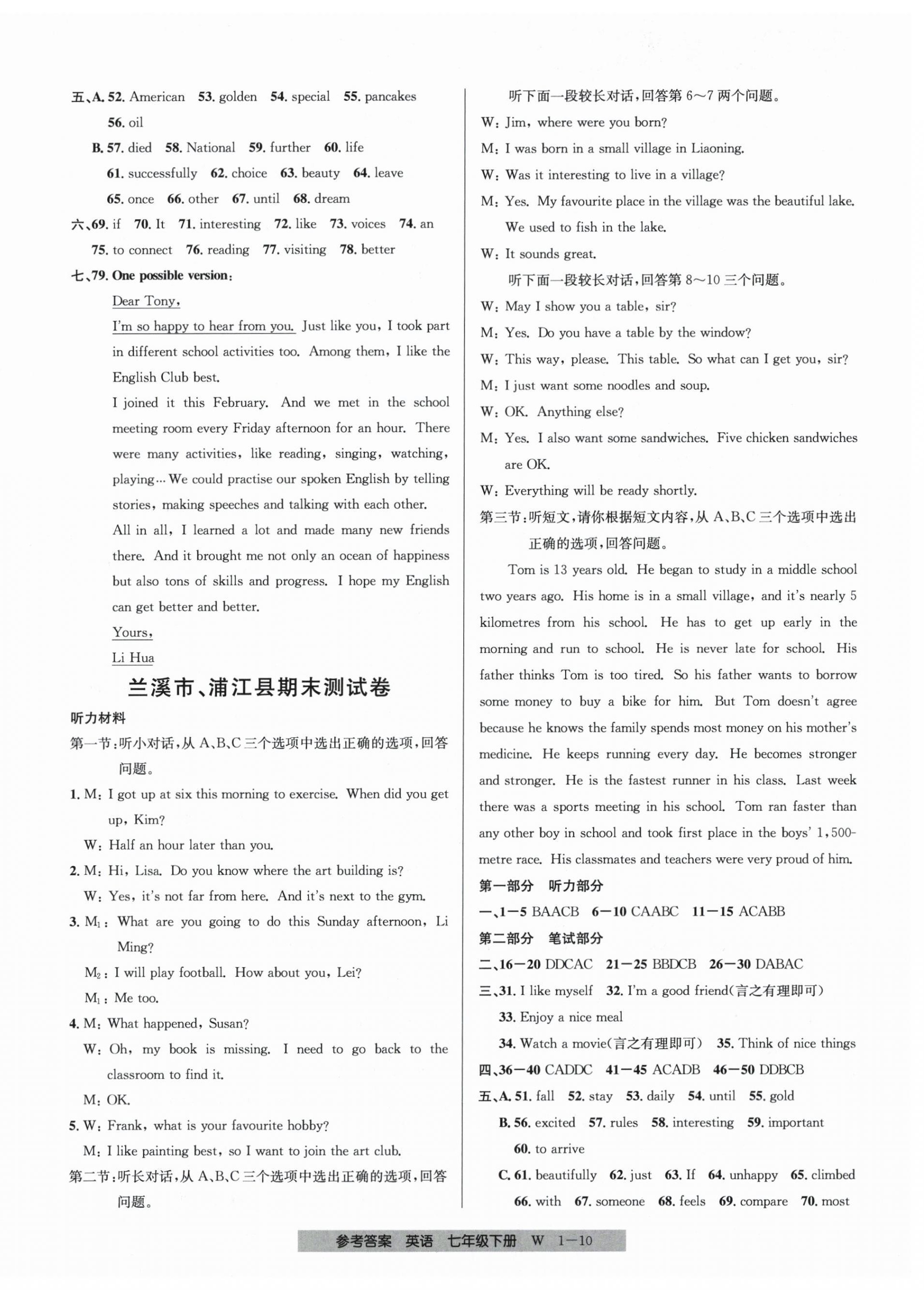 五、A. 52. American 53. golden 54. special 55. pancakes 56. oil

B. 57. died 58. National 59. further 60. life 61. successfully 62. choice 63. beauty 64. leave 65. once 66. other 67. until 68. dream

六、69. if 70. It 71. interesting 72. like 73. voices 74. an 75. to connect 76. reading 77. visiting 78. better

七、79. One possible version:

Dear Tony,

I'm so happy to hear from you. Just like you, I took part in different school activities too. Among them, I like the English Club best.

I joined it this February. And we met in the school meeting room every Friday afternoon for an hour. There were many activities, like reading, singing, watching, playing... We could practise our spoken English by telling stories, making speeches and talking with each other.

All in all, I learned a lot and made many new friends there. And it brought me not only an ocean of happiness but also tons of skills and progress. I hope my English can get better and better.

Yours,

Li Hua

兰溪市、浦江县期末测试卷

听力材料

第一节:听小对话,从 A、B、C 三个选项中选出正确的选项,回答问题。

1. M: I got up at six this morning to exercise. When did you get up, Kim?
W: Half an hour later than you.

2. M: Hi, Lisa. Do you know where the art building is?
W: Yes, it's not far from here. And it's next to the gym.

3. $M_1$: What are you going to do this Sunday afternoon, Li Ming?
$M_2$: I will play football. How about you, Lei?
$M_1$: Me too.

4. M: What happened, Susan?
W: Oh, my book is missing. I need to go back to the classroom to find it.
M: OK.

5. W: Frank, what is your favourite hobby?
M: I like painting best, so I want to join the art club.

第二节:听长对话,从 A、B、C 三个选项中选出正确的选项,回答问题。

听下面一段较长对话,回答第 6~7 两个问题。

W: Jim, where were you born?
M: I was born in a small village in Liaoning.
W: Was it interesting to live in a village?
M: Yes. My favourite place in the village was the beautiful lake. We used to fish in the lake.
W: It sounds great.

听下面一段较长对话,回答第 8~10 三个问题。

W: May I show you a table, sir?
M: Yes. Do you have a table by the window?
W: This way, please. This table. So what can I get you, sir?
M: I just want some noodles and soup.
W: OK. Anything else?
M: Yes. I also want some sandwiches. Five chicken sandwiches are OK.
W: Everything will be ready shortly.

第三节:听短文,请你根据短文内容,从 A、B、C 三个选项中选出正确的选项,回答问题。

Tom is 13 years old. He began to study in a middle school two years ago. His home is in a small village, and it's nearly 5 kilometres from his school. He has to get up early in the morning and run to school. He is never late for school. His father thinks Tom is too tired. So his father wants to borrow some money to buy a bike for him. But Tom doesn't agree because he knows the family spends most money on his mother's medicine. He keeps running every day. He becomes stronger and stronger. He is the fastest runner in his class. Last week there was a sports meeting in his school. Tom ran faster than any other boy in school and took first place in the boys' 1,500-metre race. His classmates and teachers were very proud of him.

第一部分 听力部分

一、1—5 BAACB 6—10 CAABC 11—15 ACABB

第二部分 笔试部分

二、16—20 DDCAC 21—25 BBDCB 26—30 DABAC

三、31. I like myself 32. I'm a good friend(言之有理即可) 33. Enjoy a nice meal 34. Watch a movie(言之有理即可) 35. Think of nice things

四、36—40 CADDC 41—45 ACADB 46—50 DDBCB

五、A. 51. fall 52. stay 53. daily 54. until 55. gold

B. 56. excited 57. rules 58. interesting 59. important 60. to arrive

C. 61. beautifully 62. just 63. If 64. unhappy 65. climbed 66. with 67. someone 68. feels 69. compare 70. most

参考答案 英语 七年级下册 W 1—10